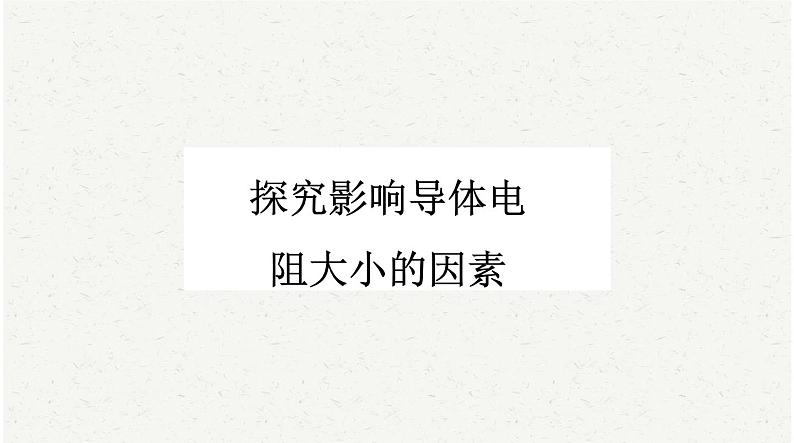 探究影响导体电阻大小的因素